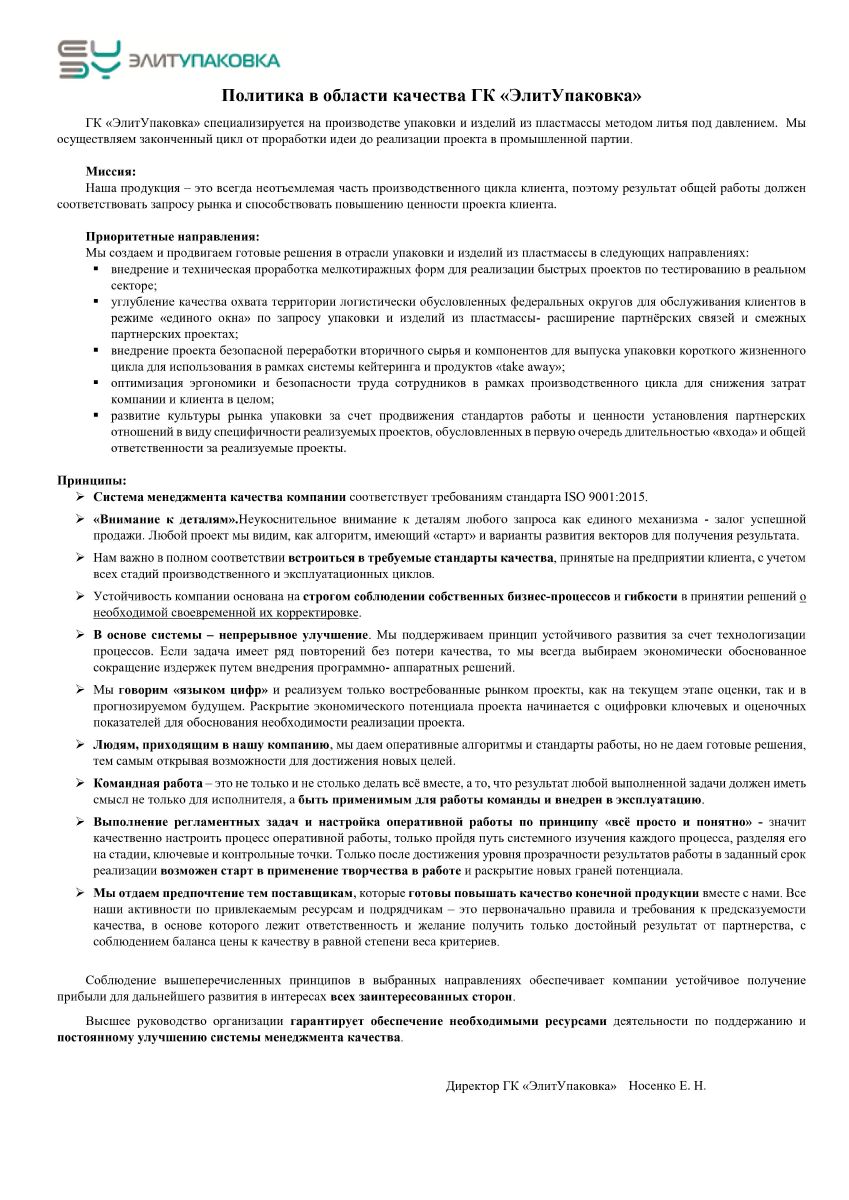 ЭЛИТУПАКОВКА

Политика в области качества ГК «ЭлитУпаковка»

ГК «ЭлитУпаковка» специализируется на производстве упаковки и изделий из пластмассы методом литья под давлением. Мы осуществляем законченный цикл от проработки идеи до реализации проекта в промышленной партии.

Миссия:
Наша продукция – это всегда неотъемлемая часть производственного цикла клиента, поэтому результат общей работы должен соответствовать запросу рынка и способствовать повышению ценности проекта клиента.

Приоритетные направления:
Мы создаем и продвигаем готовые решения в отрасли упаковки и изделий из пластмассы в следующих направлениях:
▪ внедрение и техническая проработка мелкотиражных форм для реализации быстрых проектов по тестированию в реальном секторе;
▪ углубление качества охвата территории логистически обусловленных федеральных округов для обслуживания клиентов в режиме «единого окна» по запросу упаковки и изделий из пластмассы- расширение партнёрских связей и смежных партнерских проектах;
▪ внедрение проекта безопасной переработки вторичного сырья и компонентов для выпуска упаковки короткого жизненного цикла для использования в рамках системы кейтеринга и продуктов «take away»;
▪ оптимизация эргономики и безопасности труда сотрудников в рамках производственного цикла для снижения затрат компании и клиента в целом;
▪ развитие культуры рынка упаковки за счет продвижения стандартов работы и ценности установления партнерских отношений в виду специфичности реализуемых проектов, обусловленных в первую очередь длительностью «входа» и общей ответственности за реализуемые проекты.

Принципы:
➢ Система менеджмента качества компании соответствует требованиям стандарта ISO 9001:2015.
➢ «Внимание к деталям».Неукоснительное внимание к деталям любого запроса как единого механизма - залог успешной продажи. Любой проект мы видим, как алгоритм, имеющий «старт» и варианты развития векторов для получения результата.
➢ Нам важно в полном соответствии встроиться в требуемые стандарты качества, принятые на предприятии клиента, с учетом всех стадий производственного и эксплуатационных циклов.
➢ Устойчивость компании основана на строгом соблюдении собственных бизнес-процессов и гибкости в принятии решений о необходимой своевременной их корректировке.
➢ В основе системы – непрерывное улучшение. Мы поддерживаем принцип устойчивого развития за счет технологизации процессов. Если задача имеет ряд повторений без потери качества, то мы всегда выбираем экономически обоснованное сокращение издержек путем внедрения программно- аппаратных решений.
➢ Мы говорим «языком цифр» и реализуем только востребованные рынком проекты, как на текущем этапе оценки, так и в прогнозируемом будущем. Раскрытие экономического потенциала проекта начинается с оцифровки ключевых и оценочных показателей для обоснования необходимости реализации проекта.
➢ Людям, приходящим в нашу компанию, мы даем оперативные алгоритмы и стандарты работы, но не даем готовые решения, тем самым открывая возможности для достижения новых целей.
➢ Командная работа – это не только и не столько делать всё вместе, а то, что результат любой выполненной задачи должен иметь смысл не только для исполнителя, а быть применимым для работы команды и внедрен в эксплуатацию.
➢ Выполнение регламентных задач и настройка оперативной работы по принципу «всё просто и понятно» - значит качественно настроить процесс оперативной работы, только пройдя путь системного изучения каждого процесса, разделяя его на стадии, ключевые и контрольные точки. Только после достижения уровня прозрачности результатов работы в заданный срок реализации возможен старт в применение творчества в работе и раскрытие новых граней потенциала.
➢ Мы отдаем предпочтение тем поставщикам, которые готовы повышать качество конечной продукции вместе с нами. Все наши активности по привлекаемым ресурсам и подрядчикам – это первоначально правила и требования к предсказуемости качества, в основе которого лежит ответственность и желание получить только достойный результат от партнерства, с соблюдением баланса цены к качеству в равной степени веса критериев.

Соблюдение вышеперечисленных принципов в выбранных направлениях обеспечивает компании устойчивое получение прибыли для дальнейшего развития в интересах всех заинтересованных сторон.

Высшее руководство организации гарантирует обеспечение необходимыми ресурсами деятельности по поддержанию и постоянному улучшению системы менеджмента качества.

Директор ГК «ЭлитУпаковка» Носенко Е. Н.